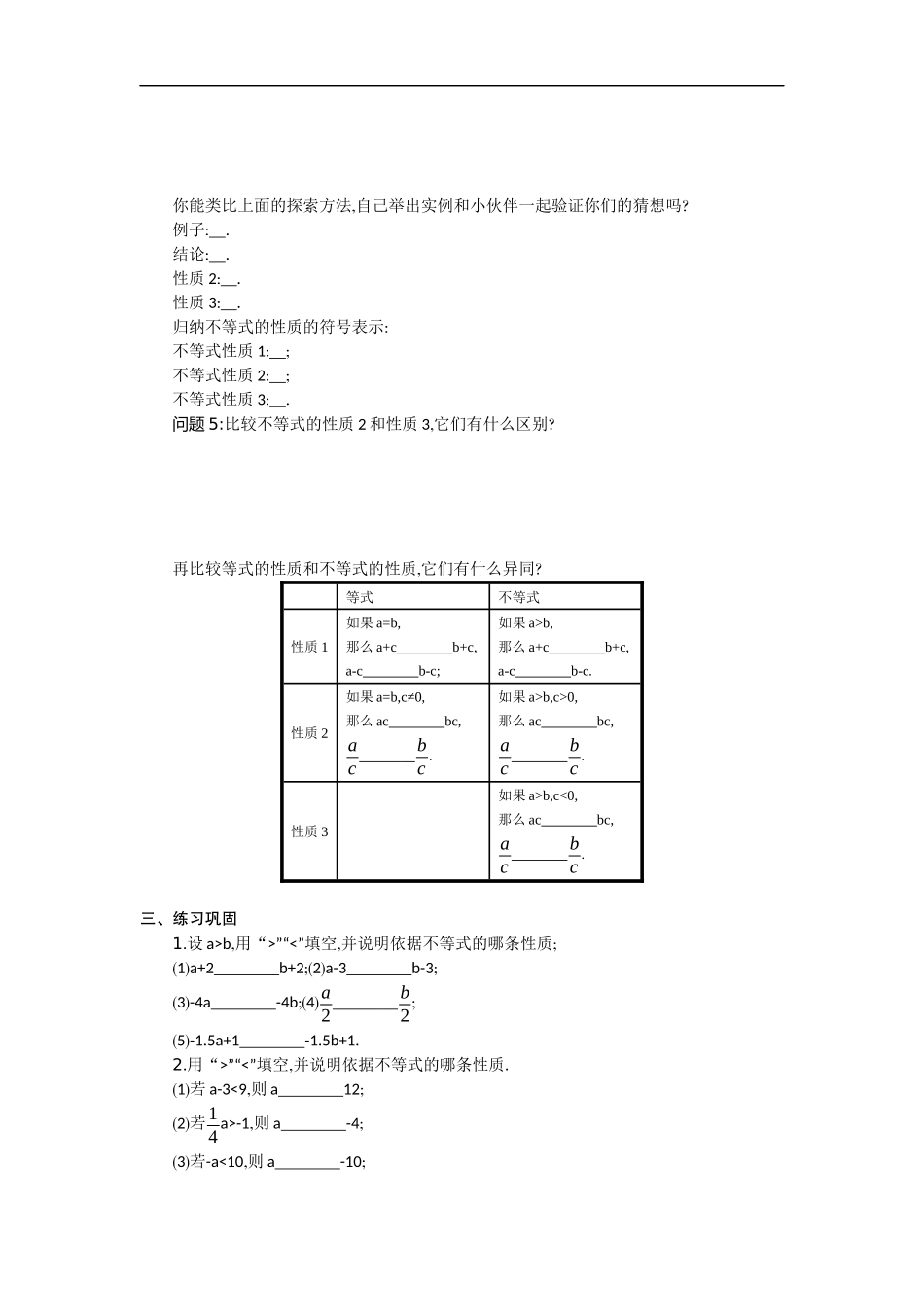 你能类比上面的探索方法,自己举出实例和小伙伴一起验证你们的猜想吗?
例子:__.
结论:__.
性质 2:__.
性质 3:__.
归纳不等式的性质的符号表示:
不等式性质 1:__;
不等式性质 2:__;
不等式性质 3:__.
问题 5:比较不等式的性质 2 和性质 3,它们有什么区别?

再比较等式的性质和不等式的性质,它们有什么异同?

| | 等式 | 不等式 |
|---|---|---|
| 性质 1 | 如果 a=b, 那么 a+c________b+c, a-c________b-c; | 如果 a>b, 那么 a+c________b+c, a-c________b-c. |
| 性质 2 | 如果 a=b,c≠0, 那么 ac________bc, $\frac{a}{c}$________$\frac{b}{c}$. | 如果 a>b,c>0, 那么 ac________bc, $\frac{a}{c}$________$\frac{b}{c}$. |
| 性质 3 | | 如果 a>b,c<0, 那么 ac________bc, $\frac{a}{c}$________$\frac{b}{c}$. |

三、练习巩固
1.设 a>b,用“>”“<”填空,并说明依据不等式的哪条性质;
(1)a+2________b+2;(2)a-3________b-3;
(3)-4a________-4b;(4)$\frac{a}{2}$________$\frac{b}{2}$;
(5)-1.5a+1________-1.5b+1.
2.用“>”“<”填空,并说明依据不等式的哪条性质.
(1)若 a-3<9,则 a________12;
(2)若$\frac{1}{4}$a>-1,则 a________-4;
(3)若-a<10,则 a________-10;